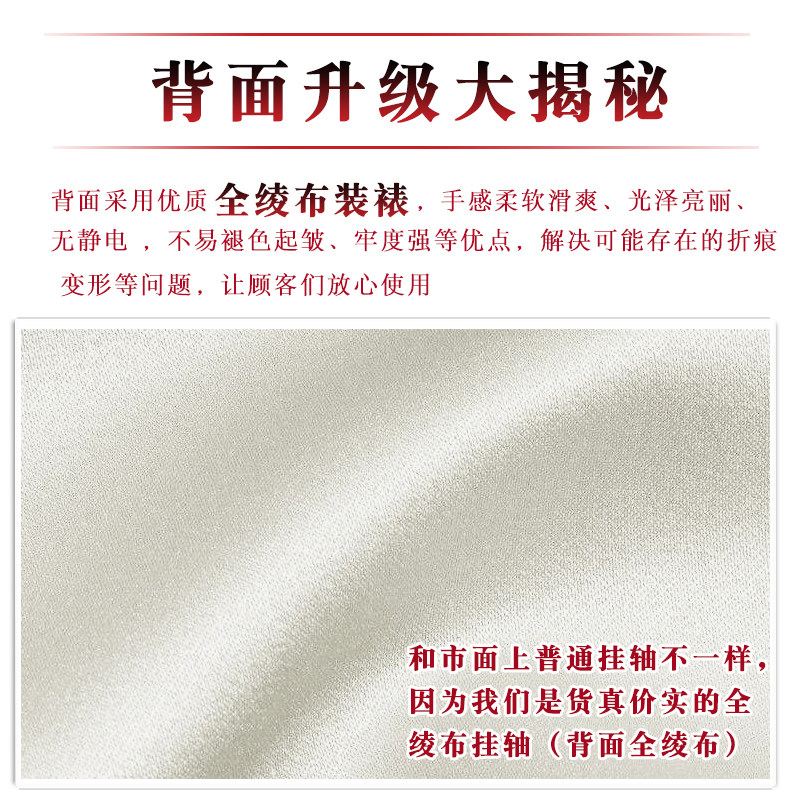 背面升级大揭秘

背面采用优质全绫布装裱，手感柔软滑爽、光泽亮丽、无静电，不易褪色起皱、牢度强等优点，解决可能存在的折痕变形等问题，让顾客们放心使用

和市面上普通挂轴不一样，因为我们是货真价实的全绫布挂轴（背面全绫布）